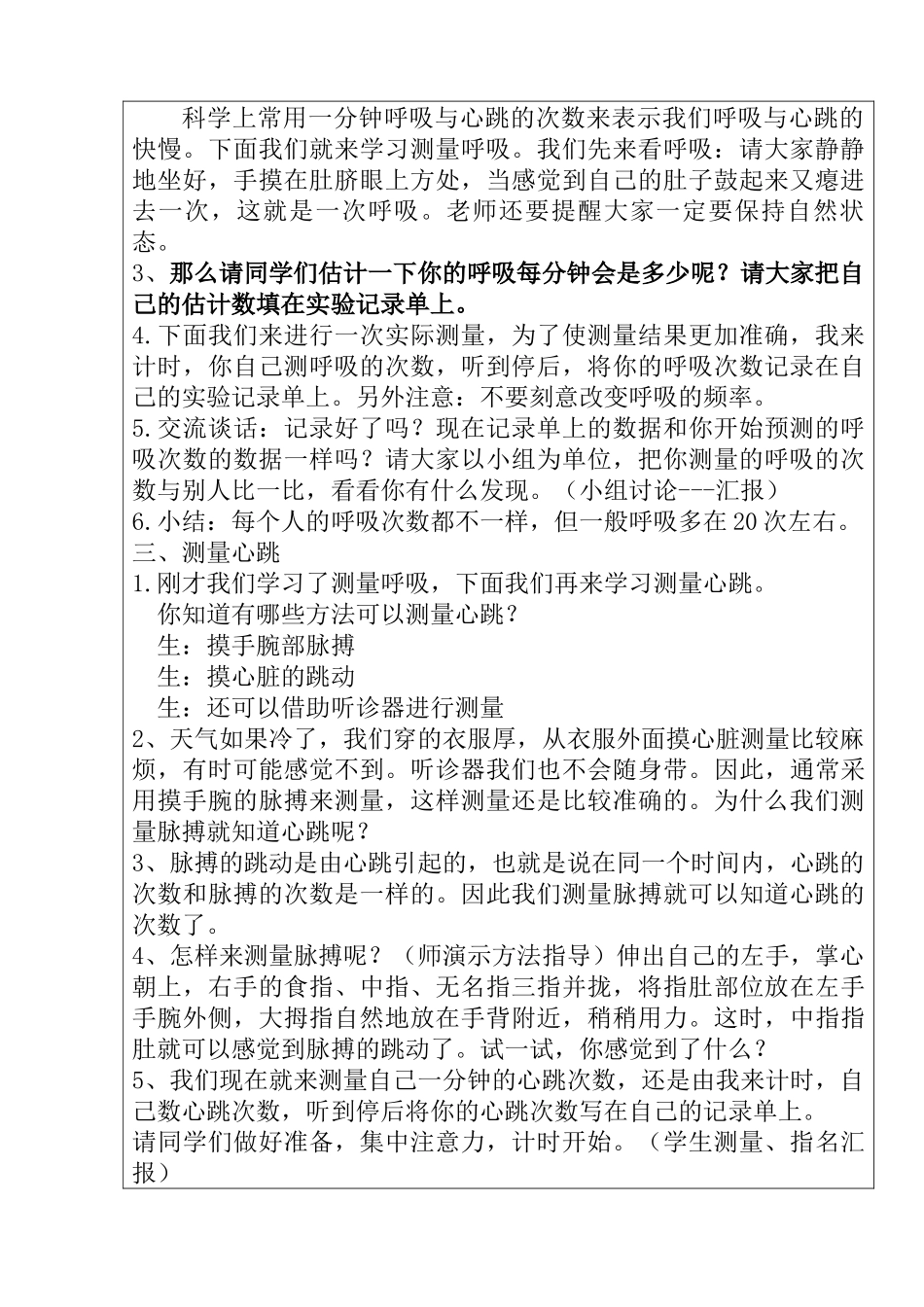 科学上常用一分钟呼吸与心跳的次数来表示我们呼吸与心跳的快慢。下面我们就来学习测量呼吸。我们先来看呼吸：请大家静静地坐好，手摸在肚脐眼上方处，当感觉到自己的肚子鼓起来又瘪进去一次，这就是一次呼吸。老师还要提醒大家一定要保持自然状态。

3、那么请同学们估计一下你的呼吸每分钟会是多少呢？请大家把自己的估计数填在实验记录单上。

4.下面我们来进行一次实际测量，为了使测量结果更加准确，我来计时，你自己测呼吸的次数，听到停后，将你的呼吸次数记录在自己的实验记录单上。另外注意：不要刻意改变呼吸的频率。

5.交流谈话：记录好了吗？现在记录单上的数据和你开始预测的呼吸次数的数据一样吗？请大家以小组为单位，把你测量的呼吸的次数与别人比一比，看看你有什么发现。（小组讨论---汇报）

6.小结：每个人的呼吸次数都不一样，但一般呼吸多在20次左右。

三、测量心跳

1.刚才我们学习了测量呼吸，下面我们再来学习测量心跳。

你知道有哪些方法可以测量心跳？

生：摸手腕部脉搏

生：摸心脏的跳动

生：还可以借助听诊器进行测量

2、天气如果冷了，我们穿的衣服厚，从衣服外面摸心脏测量比较麻烦，有时可能感觉不到。听诊器我们也不会随身带。因此，通常采用摸手腕的脉搏来测量，这样测量还是比较准确的。为什么我们测量脉搏就知道心跳呢？

3、脉搏的跳动是由心跳引起的，也就是说在同一个时间内，心跳的次数和脉搏的次数是一样的。因此我们测量脉搏就可以知道心跳的次数了。

4、怎样来测量脉搏呢？（师演示方法指导）伸出自己的左手，掌心朝上，右手的食指、中指、无名指三指并拢，将指肚部位放在左手手腕外侧，大拇指自然地放在手背附近，稍稍用力。这时，中指指肚就可以感觉到脉搏的跳动了。试一试，你感觉到了什么？

5、我们现在就来测量自己一分钟的心跳次数，还是由我来计时，自己数心跳次数，听到停后将你的心跳次数写在自己的记录单上。

请同学们做好准备，集中注意力，计时开始。（学生测量、指名汇报）